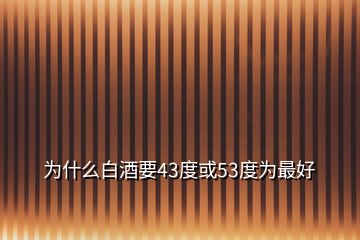 为什么白酒要43度或53度为最好